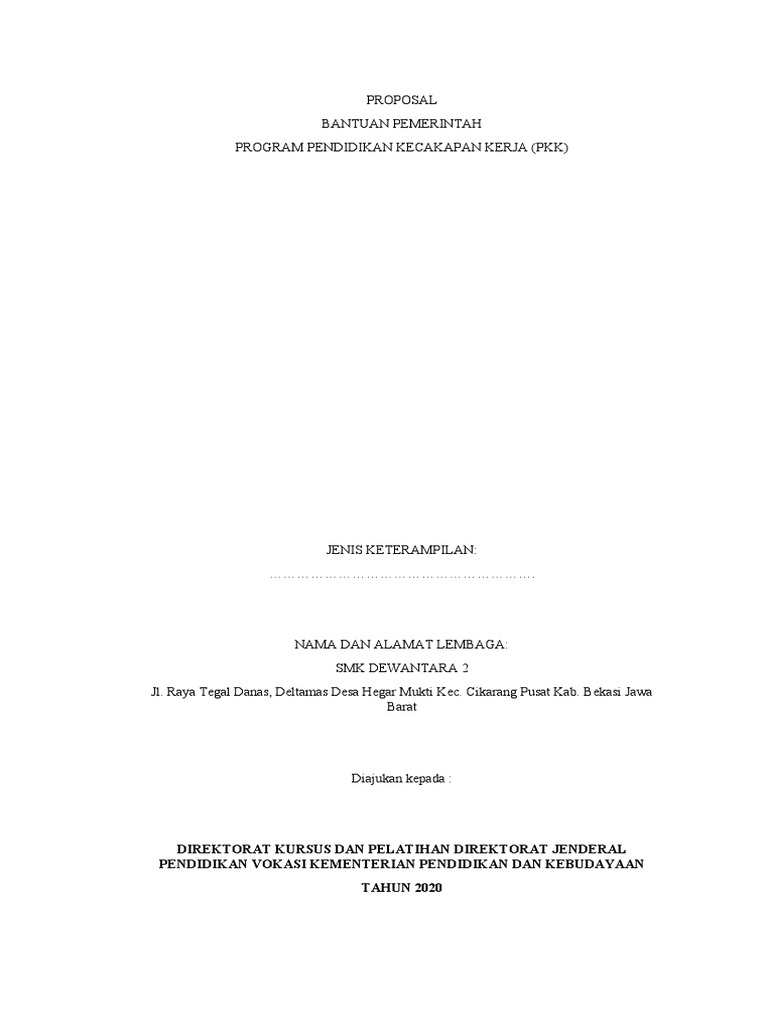 PROPOSAL
BANTUAN PEMERINTAH
PROGRAM PENDIDIKAN KECAKAPAN KERJA (PKK)

JENIS KETERAMPILAN:
…………………………………………………….

NAMA DAN ALAMAT LEMBAGA:
SMK DEWANTARA 2
Jl. Raya Tegal Danas, Deltamas Desa Hegar Mukti Kec. Cikarang Pusat Kab. Bekasi Jawa Barat

Diajukan kepada :

DIREKTORAT KURSUS DAN PELATIHAN DIREKTORAT JENDERAL PENDIDIKAN VOKASI KEMENTERIAN PENDIDIKAN DAN KEBUDAYAAN

TAHUN 2020